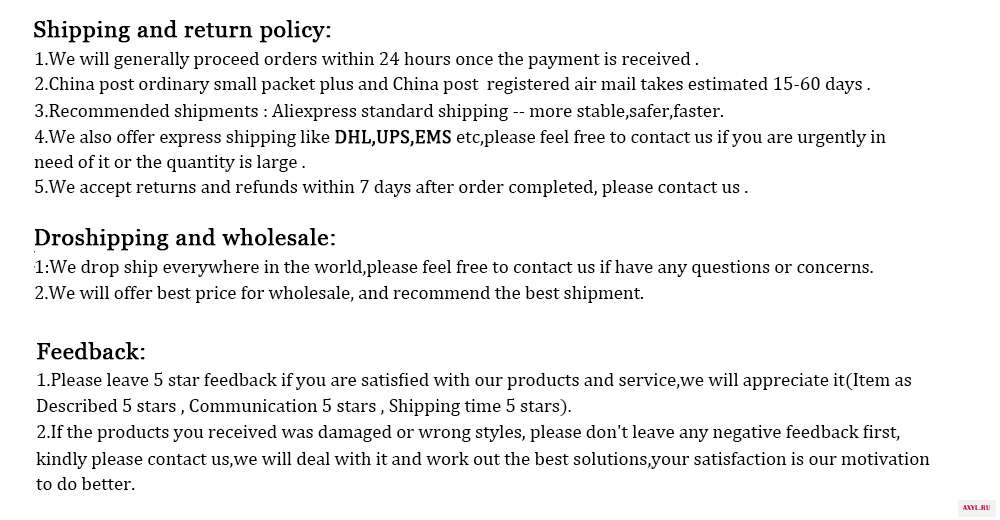 Shipping and return policy:
1.We will generally proceed orders within 24 hours once the payment is received .
2.China post ordinary small packet plus and China post registered air mail takes estimated 15-60 days .
3.Recommended shipments : Aliexpress standard shipping -- more stable,safer,faster.
4.We also offer express shipping like DHL,UPS,EMS etc,please feel free to contact us if you are urgently in need of it or the quantity is large .
5.We accept returns and refunds within 7 days after order completed, please contact us .

Droshipping and wholesale:
1:We drop ship everywhere in the world,please feel free to contact us if have any questions or concerns.
2.We will offer best price for wholesale, and recommend the best shipment.

Feedback:
1.Please leave 5 star feedback if you are satisfied with our products and service,we will appreciate it(Item as Described 5 stars , Communication 5 stars , Shipping time 5 stars).
2.If the products you received was damaged or wrong styles, please don't leave any negative feedback first, kindly please contact us,we will deal with it and work out the best solutions,your satisfaction is our motivation to do better.

AXYL.RU